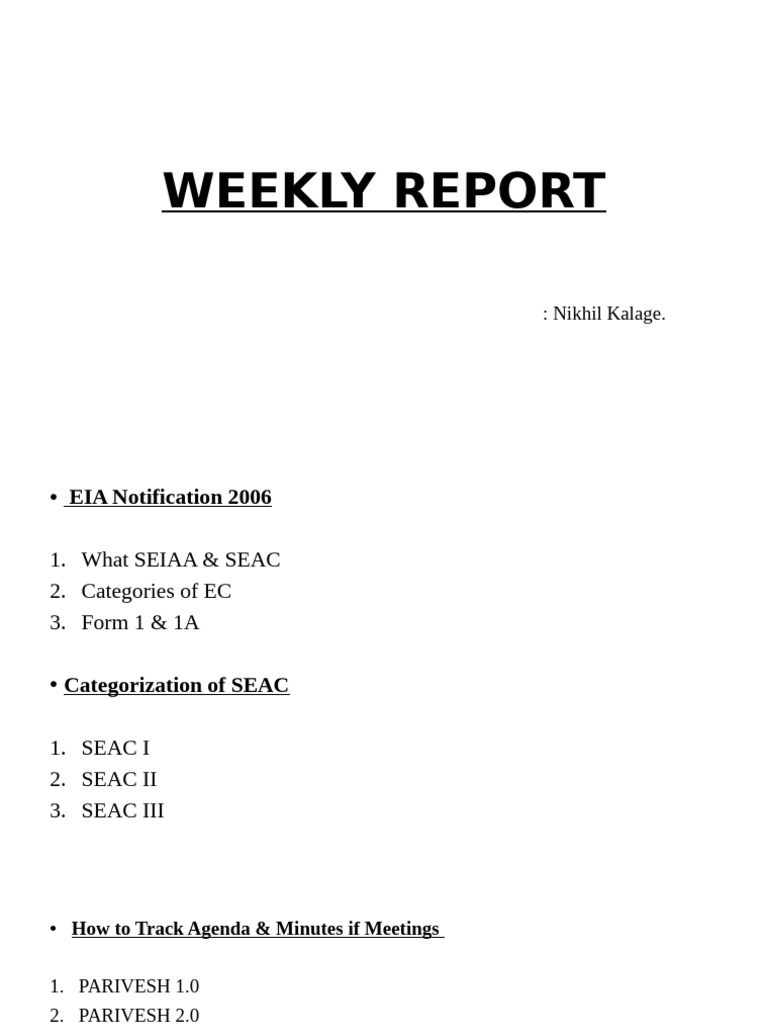 WEEKLY REPORT

: Nikhil Kalage.

• EIA Notification 2006

1. What SEIAA & SEAC
2. Categories of EC
3. Form 1 & 1A

• Categorization of SEAC

1. SEAC I
2. SEAC II
3. SEAC III

• How to Track Agenda & Minutes if Meetings

1. PARIVESH 1.0
2. PARIVESH 2.0